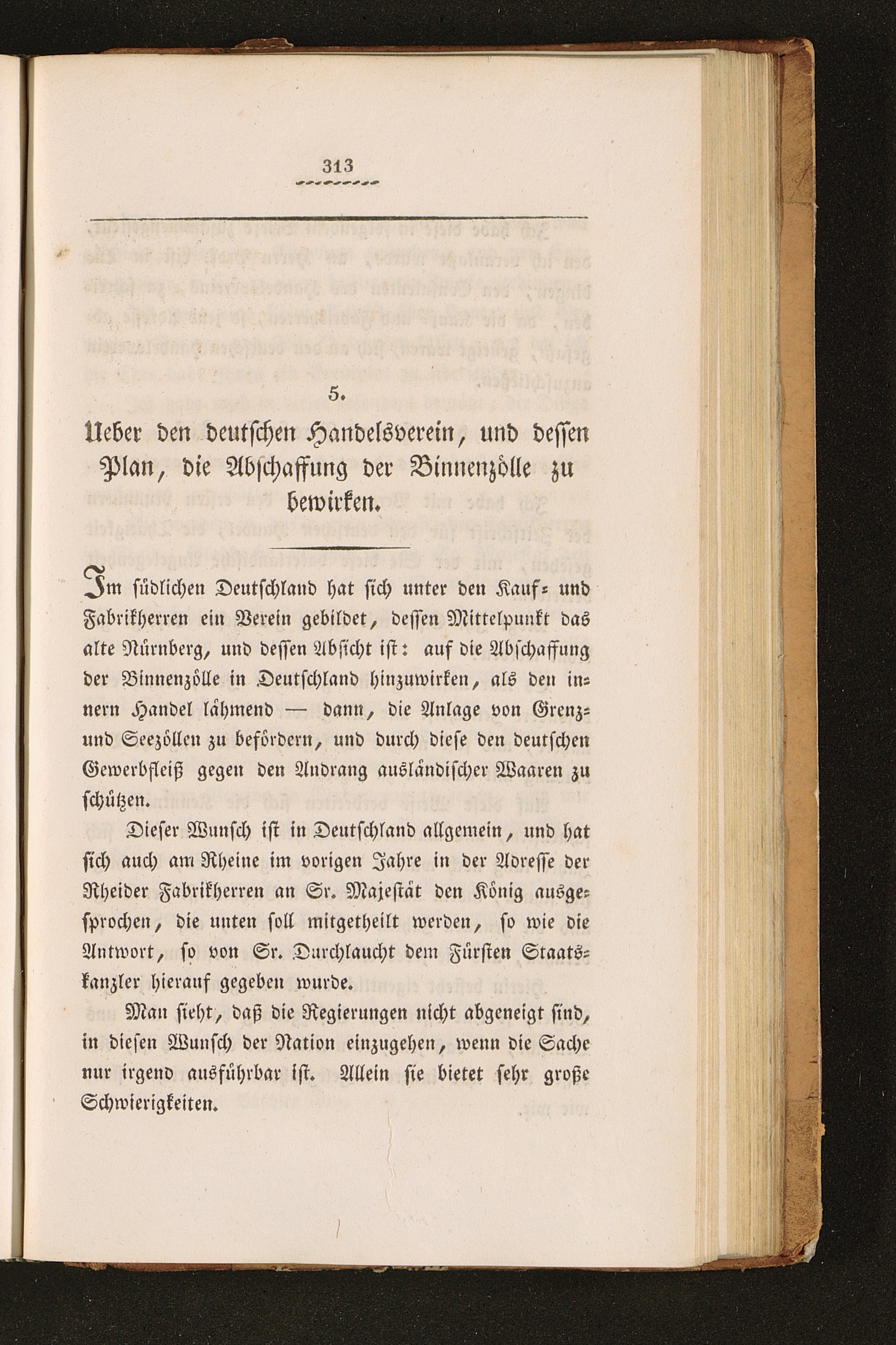 313

5.

Ueber den deutschen Handelsverein, und dessen Plan, die Abschaffung der Binnenzölle zu bewirken.

Im südlichen Deutschland hat sich unter den Kauf- und Fabrikherren ein Verein gebildet, dessen Mittelpunkt das alte Nürnberg, und dessen Absicht ist: auf die Abschaffung der Binnenzölle in Deutschland hinzuwirken, als den innern Handel lähmend — dann, die Anlage von Grenz- und Seezöllen zu befördern, und durch diese den deutschen Gewerbfleiß gegen den Andrang ausländischer Waaren zu schützen.

Dieser Wunsch ist in Deutschland allgemein, und hat sich auch am Rheine im vorigen Jahre in der Adresse der Rheider Fabrikherren an Sr. Majestät den König ausgesprochen, die unten soll mitgetheilt werden, so wie die Antwort, so von Sr. Durchlaucht dem Fürsten Staatskanzler hierauf gegeben wurde.

Man sieht, daß die Regierungen nicht abgeneigt sind, in diesen Wunsch der Nation einzugehen, wenn die Sache nur irgend ausführbar ist. Allein sie bietet sehr große Schwierigkeiten.